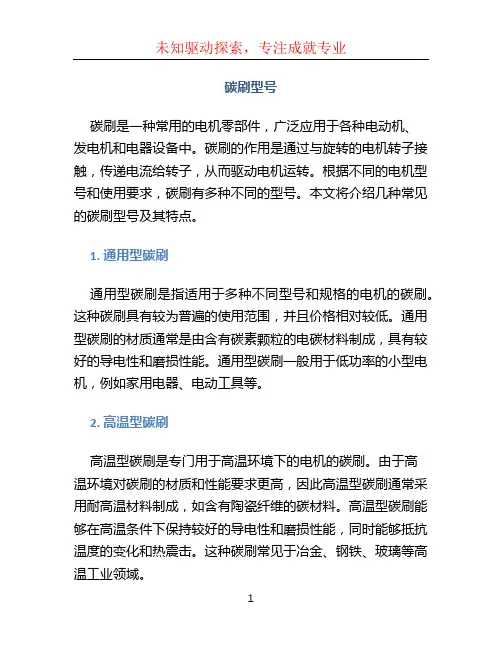 未知驱动探索，专注成就专业

碳刷型号

碳刷是一种常用的电机零部件，广泛应用于各种电动机、发电机和电器设备中。碳刷的作用是通过与旋转的电机转子接触，传递电流给转子，从而驱动电机运转。根据不同的电机型号和使用要求，碳刷有多种不同的型号。本文将介绍几种常见的碳刷型号及其特点。

1. 通用型碳刷

通用型碳刷是指适用于多种不同型号和规格的电机的碳刷。这种碳刷具有较为普遍的使用范围，并且价格相对较低。通用型碳刷的材质通常是由含有碳素颗粒的电碳材料制成，具有较好的导电性和磨损性能。通用型碳刷一般用于低功率的小型电机，例如家用电器、电动工具等。

2. 高温型碳刷

高温型碳刷是专门用于高温环境下的电机的碳刷。由于高温环境对碳刷的材质和性能要求更高，因此高温型碳刷通常采用耐高温材料制成，如含有陶瓷纤维的碳材料。高温型碳刷能够在高温条件下保持较好的导电性和磨损性能，同时能够抵抗温度的变化和热震击。这种碳刷常见于冶金、钢铁、玻璃等高温工业领域。

1